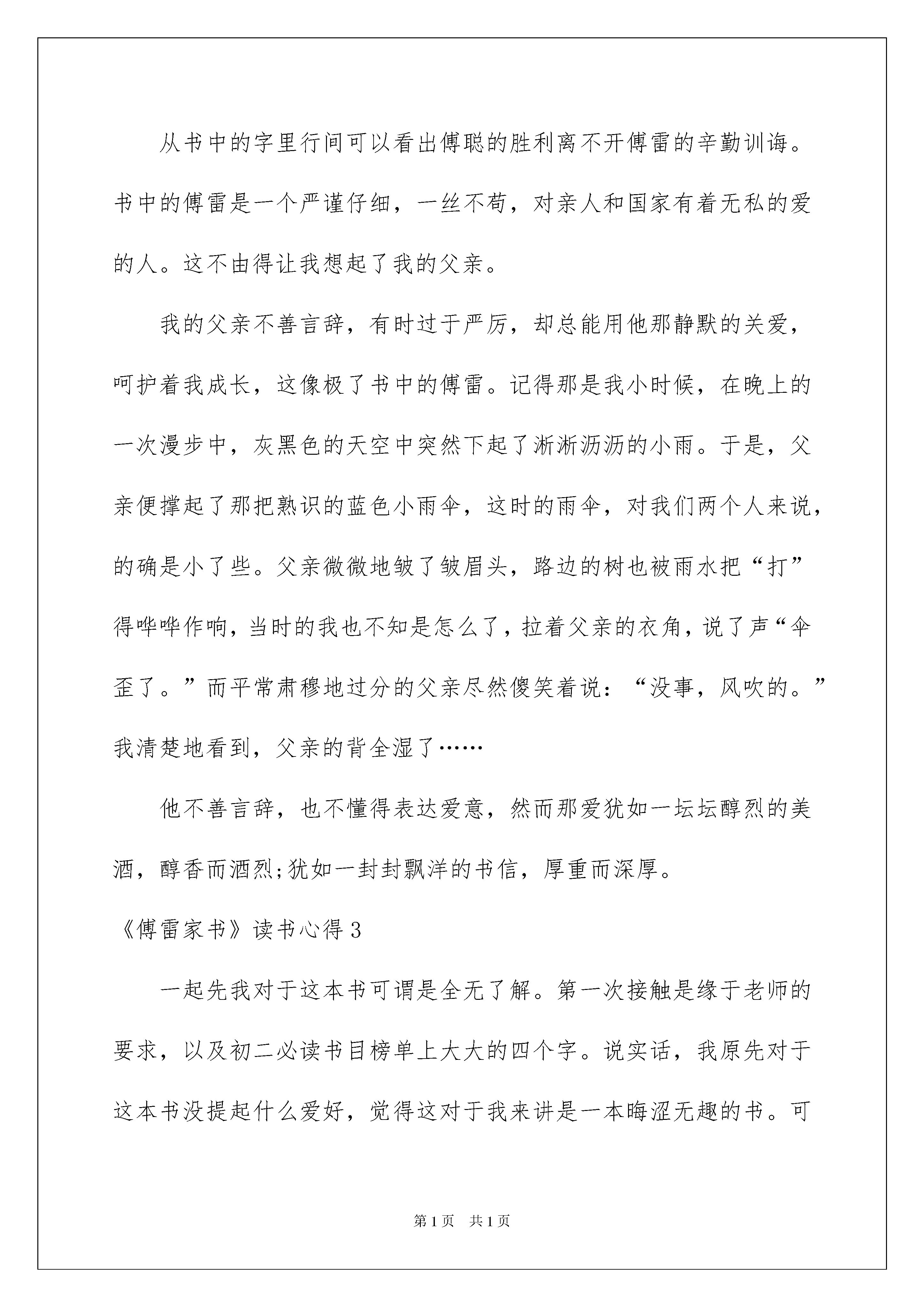 从书中的字里行间可以看出傅聪的胜利离不开傅雷的辛勤训诲。书中的傅雷是一个严谨仔细，一丝不苟，对亲人和国家有着无私的爱的人。这不由得让我想起了我的父亲。

我的父亲不善言辞，有时过于严厉，却总能用他那静默的关爱，呵护着我成长，这像极了书中的傅雷。记得那是我小时候，在晚上的一次漫步中，灰黑色的天空中突然下起了淅淅沥沥的小雨。于是，父亲便撑起了那把熟识的蓝色小雨伞，这时的雨伞，对我们两个人来说，的确是小了些。父亲微微地皱了皱眉头，路边的树也被雨水把“打”得哗哗作响，当时的我也不知是怎么了，拉着父亲的衣角，说了声“伞歪了。”而平常肃穆地过分的父亲尽然傻笑着说：“没事，风吹的。”我清楚地看到，父亲的背全湿了……

他不善言辞，也不懂得表达爱意，然而那爱犹如一坛坛醇烈的美酒，醇香而酒烈;犹如一封封飘洋的书信，厚重而深厚。

《傅雷家书》读书心得3

一起先我对于这本书可谓是全无了解。第一次接触是缘于老师的要求，以及初二必读书目榜单上大大的四个字。说实话，我原先对于这本书没提起什么爱好，觉得这对于我来讲是一本晦涩无趣的书。可

第1页　共1页